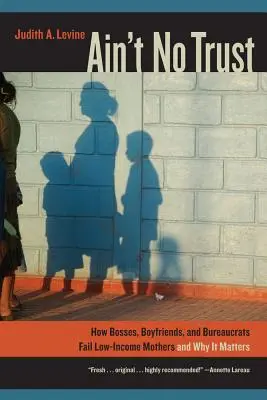 Judith A. Levine

Ain't No Trust

How Bosses, Boyfriends, and Bureaucrats Fail Low-Income Mothers and Why It Matters

"Fresh . . . original . . . highly recommended!" —Annette Lareau